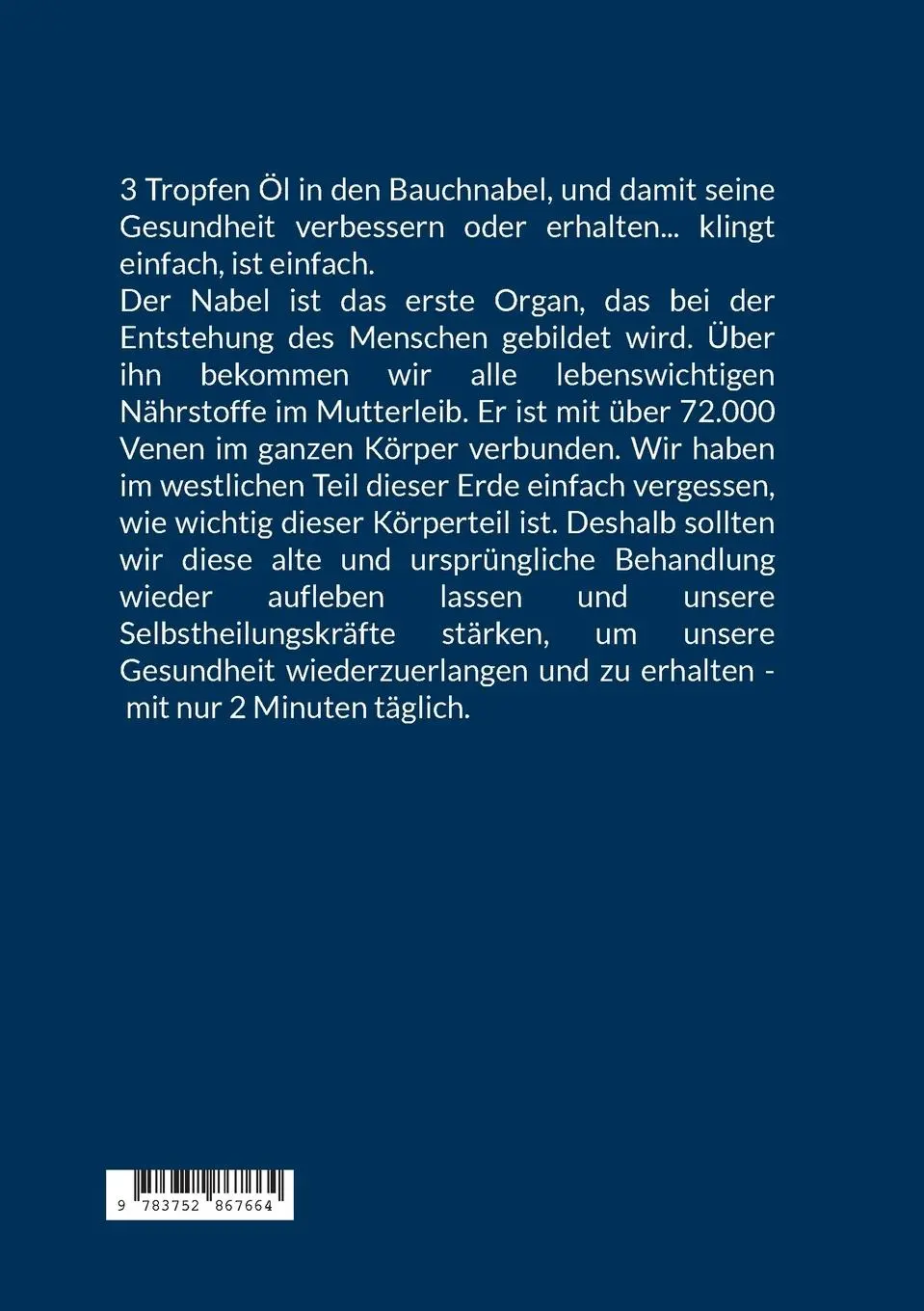 3 Tropfen Öl in den Bauchnabel, und damit seine Gesundheit verbessern oder erhalten... klingt einfach, ist einfach.
Der Nabel ist das erste Organ, das bei der Entstehung des Menschen gebildet wird. Über ihn bekommen wir alle lebenswichtigen Nährstoffe im Mutterleib. Er ist mit über 72.000 Venen im ganzen Körper verbunden. Wir haben im westlichen Teil dieser Erde einfach vergessen, wie wichtig dieser Körperteil ist. Deshalb sollten wir diese alte und ursprüngliche Behandlung wieder aufleben lassen und unsere Selbstheilungskräfte stärken, um unsere Gesundheit wiederzuerlangen und zu erhalten - mit nur 2 Minuten täglich.

9 783752 867664